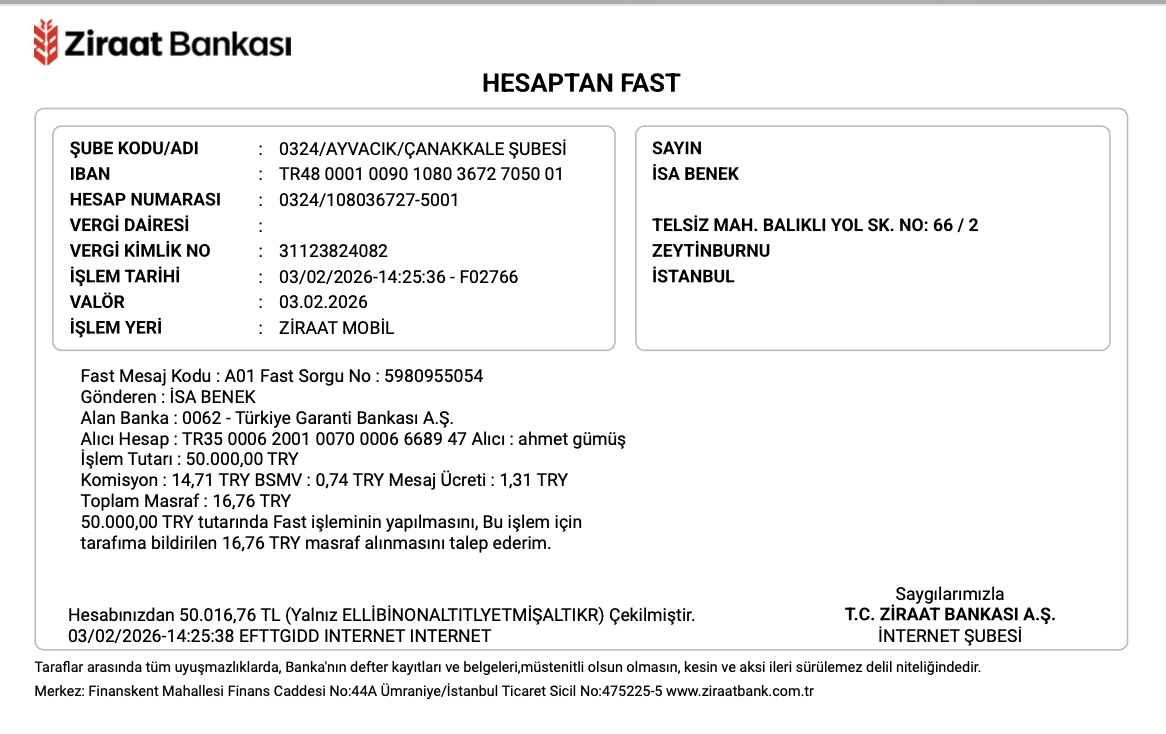 Ziraat Bankası

HESAPTAN FAST

ŞUBE KODU/ADI : 0324/AYVACIK/ÇANAKKALE ŞUBESİ
IBAN : TR48 0001 0090 1080 3672 7050 01
HESAP NUMARASI : 0324/108036727-5001
VERGİ DAİRESİ :
VERGİ KİMLİK NO : 31123824082
İŞLEM TARİHİ : 03/02/2026-14:25:36 - F02766
VALÖR : 03.02.2026
İŞLEM YERİ : ZİRAAT MOBİL

SAYIN
İSA BENEK

TELSİZ MAH. BALIKLI YOL SK. NO: 66 / 2
ZEYTİNBURNU
İSTANBUL

Fast Mesaj Kodu : A01 Fast Sorgu No : 5980955054
Gönderen : İSA BENEK
Alan Banka : 0062 - Türkiye Garanti Bankası A.Ş.
Alıcı Hesap : TR35 0006 2001 0070 0006 6689 47 Alıcı : ahmet gümüş
İşlem Tutarı : 50.000,00 TRY
Komisyon : 14,71 TRY BSMV : 0,74 TRY Mesaj Ücreti : 1,31 TRY
Toplam Masraf : 16,76 TRY
50.000,00 TRY tutarında Fast işleminin yapılmasını, Bu işlem için tarafıma bildirilen 16,76 TRY masraf alınmasını talep ederim.

Hesabınızdan 50.016,76 TL (Yalnız ELLİBİNONALTITLYETMİŞALTIKR) Çekilmiştir.
03/02/2026-14:25:38 EFTTGIDD INTERNET INTERNET

Saygılarımızla
T.C. ZİRAAT BANKASI A.Ş.
İNTERNET ŞUBESİ

Taraflar arasında tüm uyuşmazlıklarda, Banka'nın defter kayıtları ve belgeleri,müstenitli olsun olmasın, kesin ve aksi ileri sürülemez delil niteliğindedir.
Merkez: Finanskent Mahallesi Finans Caddesi No:44A Ümraniye/İstanbul Ticaret Sicil No:475225-5 www.ziraatbank.com.tr